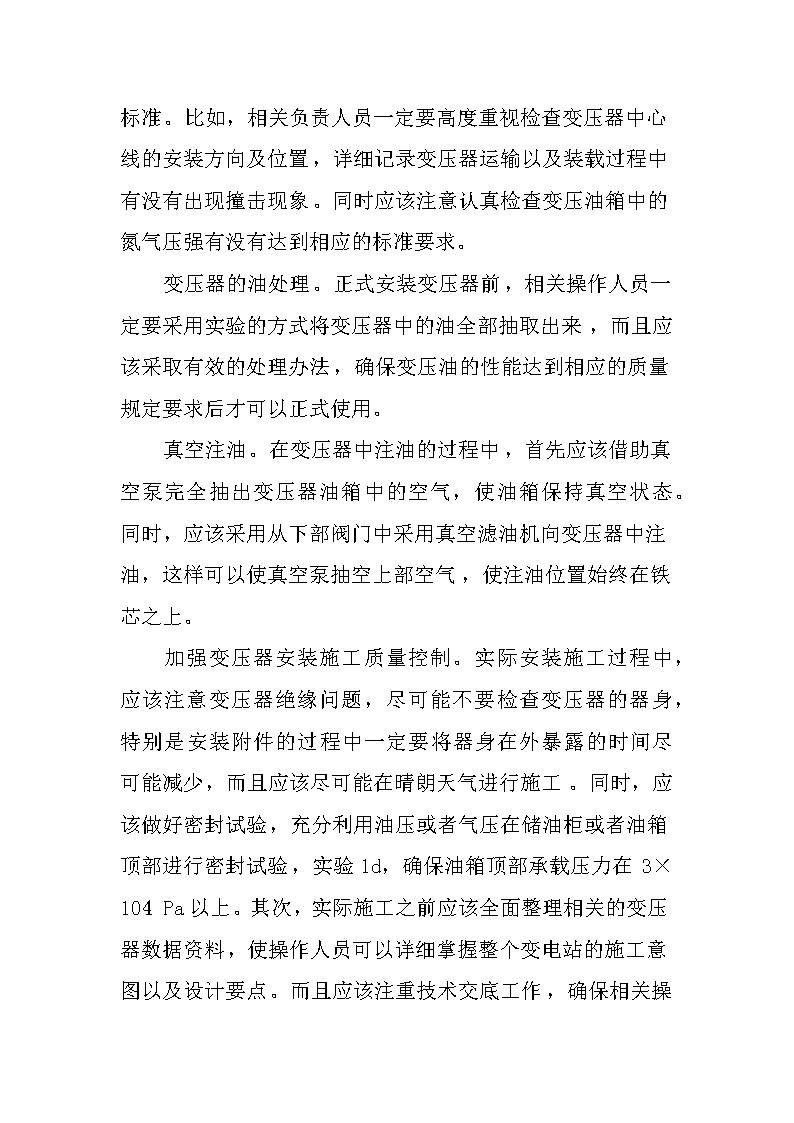 标准。比如，相关负责人员一定要高度重视检查变压器中心线的安装方向及位置，详细记录变压器运输以及装载过程中有没有出现撞击现象。同时应该注意认真检查变压油箱中的氮气压强有没有达到相应的标准要求。

变压器的油处理。正式安装变压器前，相关操作人员一定要采用实验的方式将变压器中的油全部抽取出来，而且应该采取有效的处理办法，确保变压油的性能达到相应的质量规定要求后才可以正式使用。

真空注油。在变压器中注油的过程中，首先应该借助真空泵完全抽出变压器油箱中的空气，使油箱保持真空状态。同时，应该采用从下部阀门中采用真空滤油机向变压器中注油，这样可以使真空泵抽空上部空气，使注油位置始终在铁芯之上。

加强变压器安装施工质量控制。实际安装施工过程中，应该注意变压器绝缘问题，尽可能不要检查变压器的器身，特别是安装附件的过程中一定要将器身在外暴露的时间尽可能减少，而且应该尽可能在晴朗天气进行施工。同时，应该做好密封试验，充分利用油压或者气压在储油柜或者油箱顶部进行密封试验，实验 1d，确保油箱顶部承载压力在 3×104 Pa 以上。其次，实际施工之前应该全面整理相关的变压器数据资料，使操作人员可以详细掌握整个变电站的施工意图以及设计要点。而且应该注重技术交底工作，确保相关操